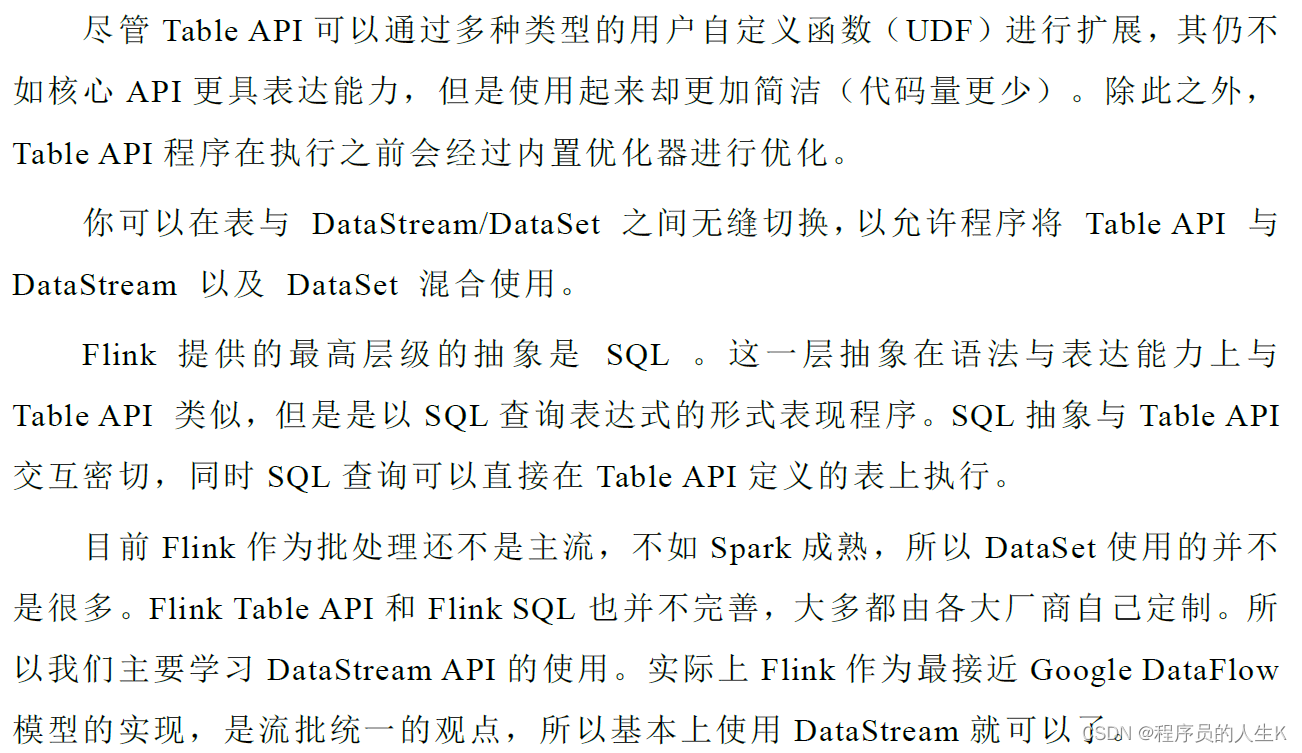 尽管 Table API 可以通过多种类型的用户自定义函数（UDF）进行扩展，其仍不如核心 API 更具表达能力，但是使用起来却更加简洁（代码量更少）。除此之外，Table API 程序在执行之前会经过内置优化器进行优化。

你可以在表与 DataStream/DataSet 之间无缝切换，以允许程序将 Table API 与 DataStream 以及 DataSet 混合使用。

Flink 提供的最高层级的抽象是 SQL 。这一层抽象在语法与表达能力上与 Table API 类似，但是是以 SQL 查询表达式的形式表现程序。SQL 抽象与 Table API 交互密切，同时 SQL 查询可以直接在 Table API 定义的表上执行。

目前 Flink 作为批处理还不是主流，不如 Spark 成熟，所以 DataSet 使用的并不是很多。Flink Table API 和 Flink SQL 也并不完善，大多都由各大厂商自己定制。所以我们主要学习 DataStream API 的使用。实际上 Flink 作为最接近 Google DataFlow 模型的实现，是流批统一的观点，所以基本上使用 DataStream 就可以了。

CSDN @程序员的人生K